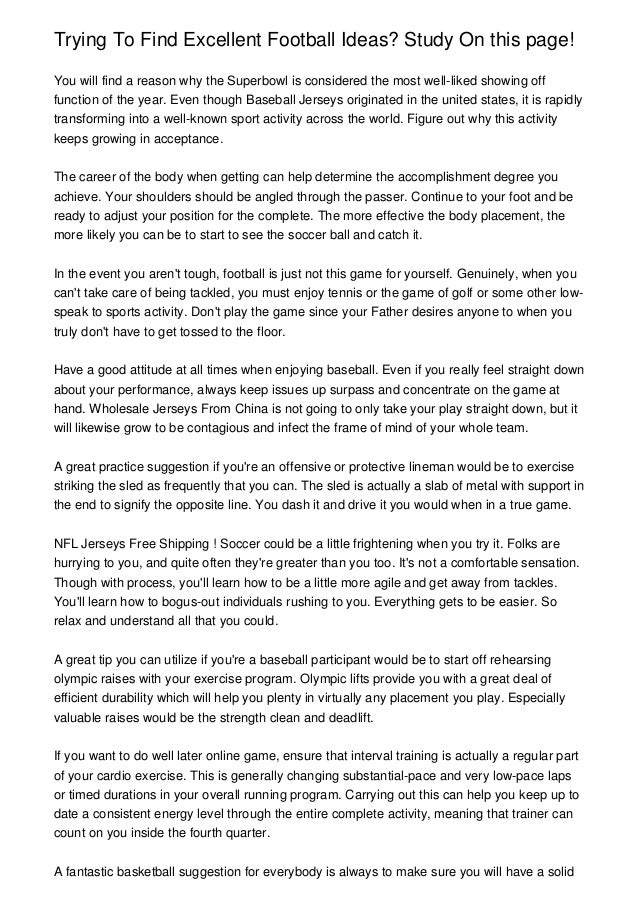 Trying To Find Excellent Football Ideas? Study On this page!

You will find a reason why the Superbowl is considered the most well-liked showing off function of the year. Even though Baseball Jerseys originated in the united states, it is rapidly transforming into a well-known sport activity across the world. Figure out why this activity keeps growing in acceptance.

The career of the body when getting can help determine the accomplishment degree you achieve. Your shoulders should be angled through the passer. Continue to your foot and be ready to adjust your position for the complete. The more effective the body placement, the more likely you can be to start to see the soccer ball and catch it.

In the event you aren't tough, football is just not this game for yourself. Genuinely, when you can't take care of being tackled, you must enjoy tennis or the game of golf or some other low-speak to sports activity. Don't play the game since your Father desires anyone to when you truly don't have to get tossed to the floor.

Have a good attitude at all times when enjoying baseball. Even if you really feel straight down about your performance, always keep issues up surpass and concentrate on the game at hand. Wholesale Jerseys From China is not going to only take your play straight down, but it will likewise grow to be contagious and infect the frame of mind of your whole team.

A great practice suggestion if you're an offensive or protective lineman would be to exercise striking the sled as frequently that you can. The sled is actually a slab of metal with support in the end to signify the opposite line. You dash it and drive it you would when in a true game.

NFL Jerseys Free Shipping ! Soccer could be a little frightening when you try it. Folks are hurrying to you, and quite often they're greater than you too. It's not a comfortable sensation. Though with process, you'll learn how to be a little more agile and get away from tackles. You'll learn how to bogus-out individuals rushing to you. Everything gets to be easier. So relax and understand all that you could.

A great tip you can utilize if you're a baseball participant would be to start off rehearsing olympic raises with your exercise program. Olympic lifts provide you with a great deal of efficient durability which will help you plenty in virtually any placement you play. Especially valuable raises would be the strength clean and deadlift.

If you want to do well later online game, ensure that interval training is actually a regular part of your cardio exercise. This is generally changing substantial-pace and very low-pace laps or timed durations in your overall running program. Carrying out this can help you keep up to date a consistent energy level through the entire complete activity, meaning that trainer can count on you inside the fourth quarter.

A fantastic basketball suggestion for everybody is always to make sure you will have a solid